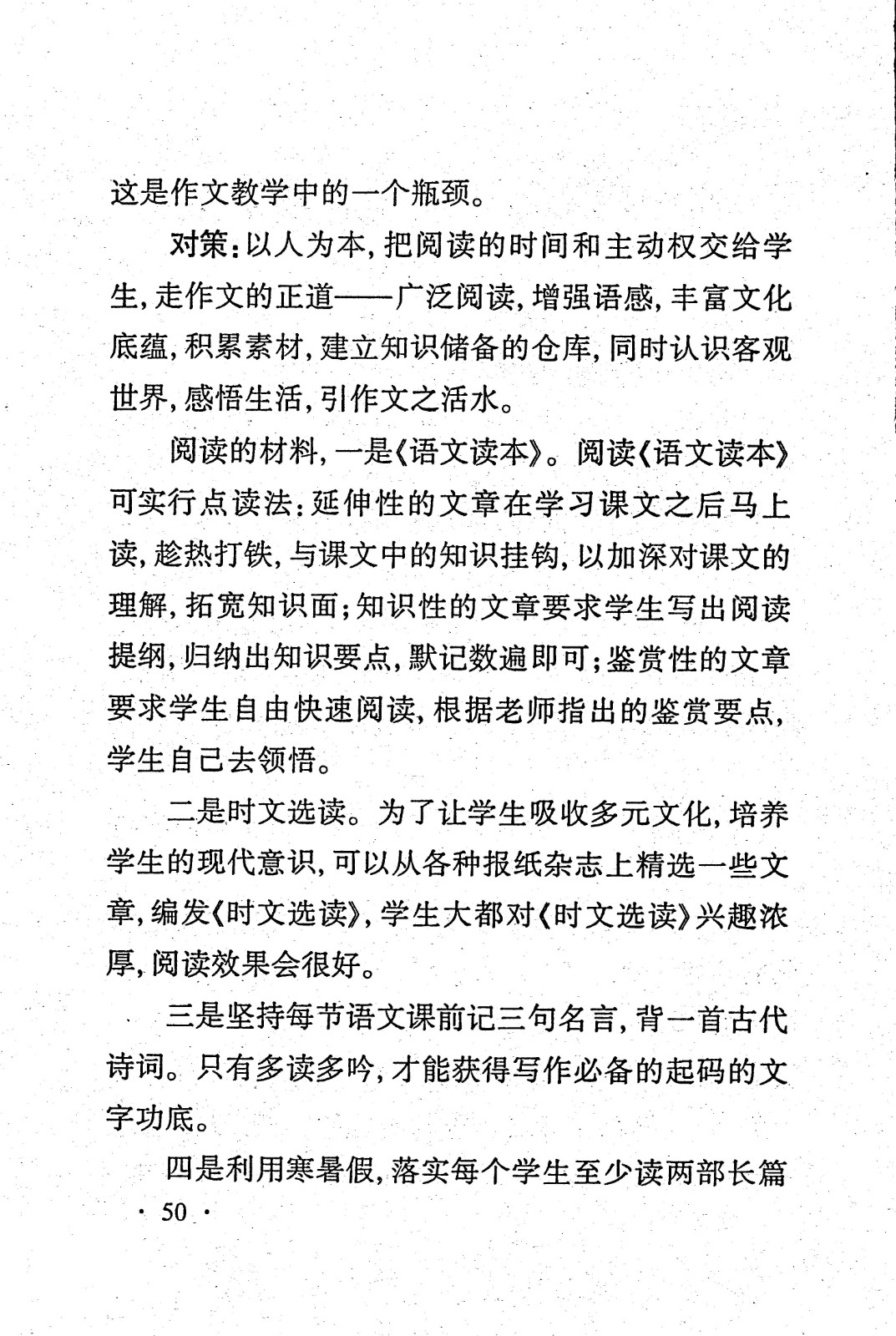 这是作文教学中的一个瓶颈。

对策：以人为本，把阅读的时间和主动权交给学生，走作文的正道——广泛阅读，增强语感，丰富文化底蕴，积累素材，建立知识储备的仓库，同时认识客观世界，感悟生活，引作文之活水。

阅读的材料，一是《语文读本》。阅读《语文读本》可实行点读法：延伸性的文章在学习课文之后马上读，趁热打铁，与课文中的知识挂钩，以加深对课文的理解，拓宽知识面；知识性的文章要求学生写出阅读提纲，归纳出知识要点，默记数遍即可；鉴赏性的文章要求学生自由快速阅读，根据老师指出的鉴赏要点，学生自己去领悟。

二是时文选读。为了让学生吸收多元文化，培养学生的现代意识，可以从各种报纸杂志上精选一些文章，编发《时文选读》，学生大都对《时文选读》兴趣浓厚，阅读效果会很好。

三是坚持每节语文课前记三句名言，背一首古代诗词。只有多读多吟，才能获得写作必备的起码的文字功底。

四是利用寒暑假，落实每个学生至少读两部长篇

· 50 ·